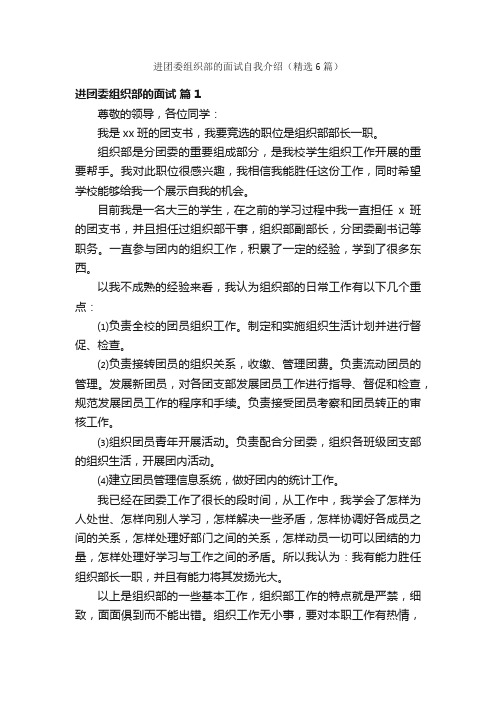 进团委组织部的面试自我介绍（精选6篇）

进团委组织部的面试 篇1

尊敬的领导，各位同学：

我是xx班的团支书，我要竞选的职位是组织部部长一职。

组织部是分团委的重要组成部分，是我校学生组织工作开展的重要帮手。我对此职位很感兴趣，我相信我能胜任这份工作，同时希望学校能够给我一个展示自我的机会。

目前我是一名大三的学生，在之前的学习过程中我一直担任 x 班的团支书，并且担任过组织部干事，组织部副部长，分团委副书记等职务。一直参与团内的组织工作，积累了一定的经验，学到了很多东西。

以我不成熟的经验来看，我认为组织部的日常工作有以下几个重点：

⑴负责全校的团员组织工作。制定和实施组织生活计划并进行督促、检查。

⑵负责接转团员的组织关系，收缴、管理团费。负责流动团员的管理。发展新团员，对各团支部发展团员工作进行指导、督促和检查，规范发展团员工作的程序和手续。负责接受团员考察和团员转正的审核工作。

⑶组织团员青年开展活动。负责配合分团委，组织各班级团支部的组织生活，开展团内活动。

⑷建立团员管理信息系统，做好团内的统计工作。

我已经在团委工作了很长的段时间，从工作中，我学会了怎样为人处世、怎样向别人学习，怎样解决一些矛盾，怎样协调好各成员之间的关系，怎样处理好部门之间的关系，怎样动员一切可以团结的力量，怎样处理好学习与工作之间的矛盾。所以我认为：我有能力胜任组织部长一职，并且有能力将其发扬光大。

以上是组织部的一些基本工作，组织部工作的特点就是严禁，细致，面面俱到而不能出错。组织工作无小事，要对本职工作有热情，